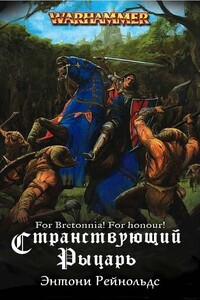 WARHAMMER

For Bretonnia! For honour!

Странствующий Рыцарь

Энтони Рейнольдс